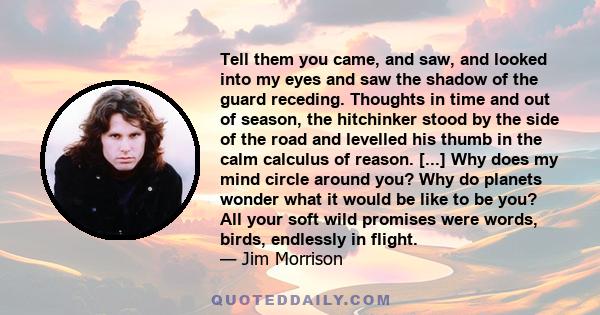 Tell them you came, and saw, and looked into my eyes and saw the shadow of the guard receding. Thoughts in time and out of season, the hitchinker stood by the side of the road and levelled his thumb in the calm calculus of reason. [...] Why does my mind circle around you? Why do planets wonder what it would be like to be you? All your soft wild promises were words, birds, endlessly in flight.
— Jim Morrison

QUOTEDDAILY.COM